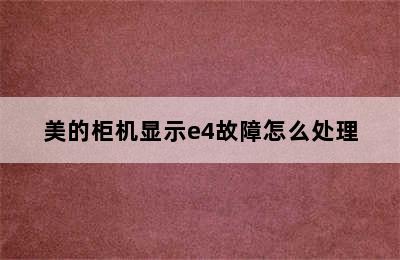 美的柜机显示e4故障怎么处理